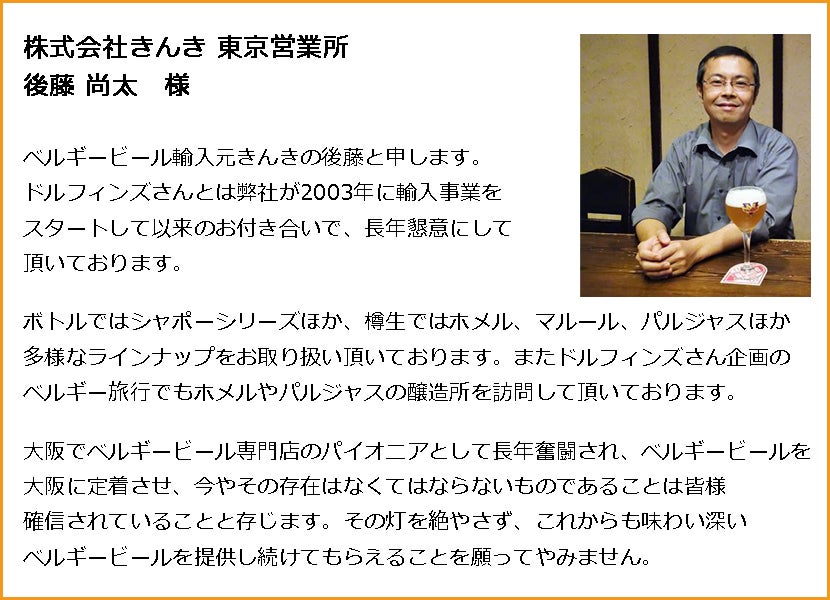 株式会社きんき 東京営業所
後藤 尚太　様

ベルギービール輸入元きんきの後藤と申します。ドルフィンズさんとは弊社が2003年に輸入事業をスタートして以来のお付き合いで、長年懇意にして頂いております。

ボトルではシャポーシリーズほか、樽生ではホメル、マルール、パルジャスほか多様なラインナップをお取り扱い頂いております。またドルフィンズさん企画のベルギー旅行でもホメルやパルジャスの醸造所を訪問して頂いております。

大阪でベルギービール専門店のパイオニアとして長年奮闘され、ベルギービールを大阪に定着させ、今やその存在はなくてはならないものであることは皆様確信されていることと存じます。その灯を絶やさず、これからも味わい深いベルギービールを提供し続けてもらえることを願ってやみません。